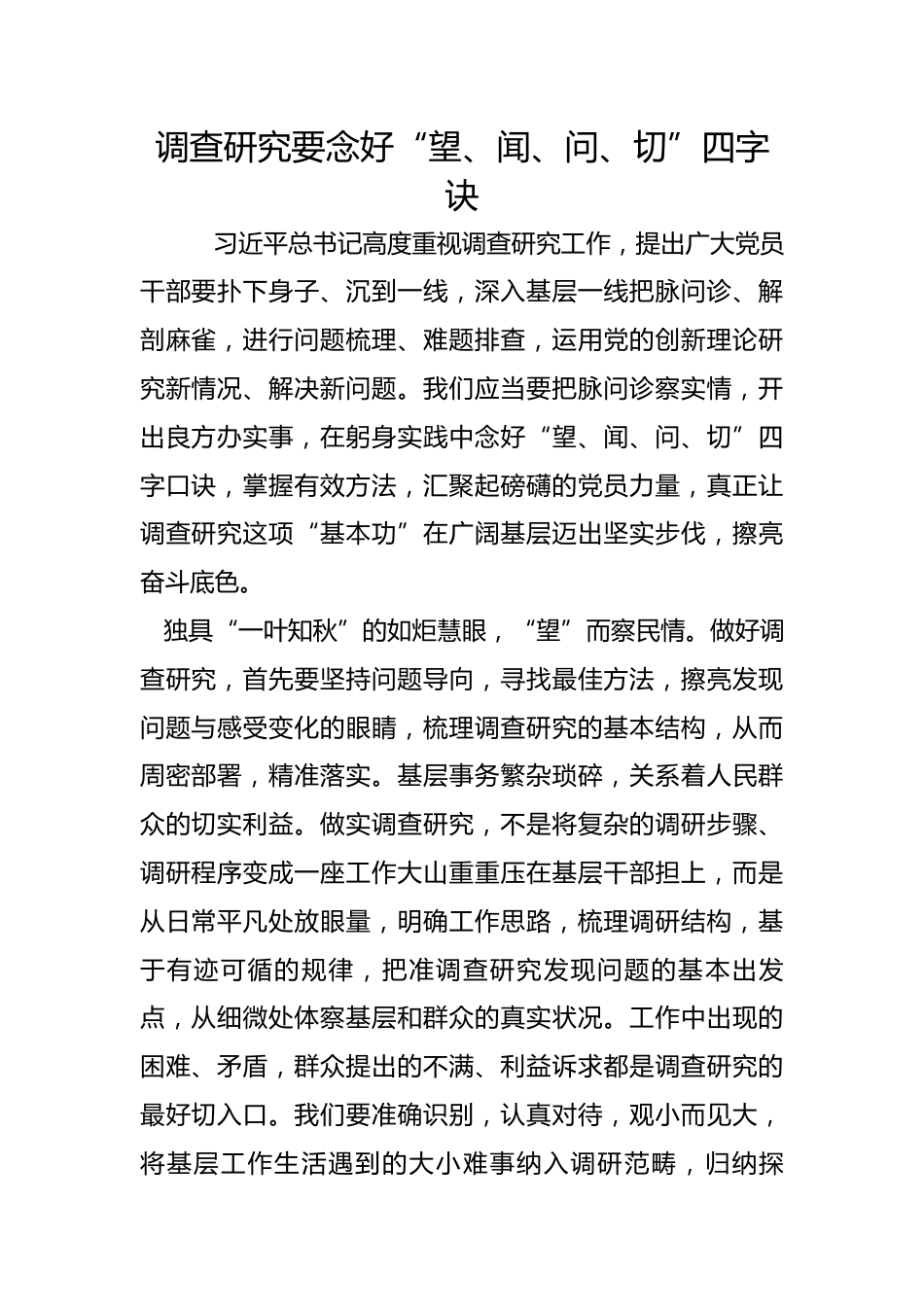 调查研究要念好“望、闻、问、切”四字诀

习近平总书记高度重视调查研究工作，提出广大党员干部要扑下身子、沉到一线，深入基层一线把脉问诊、解剖麻雀，进行问题梳理、难题排查，运用党的创新理论研究新情况、解决新问题。我们应当要把脉问诊察实情，开出良方办实事，在躬身实践中念好“望、闻、问、切”四字口诀，掌握有效方法，汇聚起磅礴的党员力量，真正让调查研究这项“基本功”在广阔基层迈出坚实步伐，擦亮奋斗底色。

独具“一叶知秋”的如炬慧眼，“望”而察民情。做好调查研究，首先要坚持问题导向，寻找最佳方法，擦亮发现问题与感受变化的眼睛，梳理调查研究的基本结构，从而周密部署，精准落实。基层事务繁杂琐碎，关系着人民群众的切实利益。做实调查研究，不是将复杂的调研步骤、调研程序变成一座工作大山重重压在基层干部担上，而是从日常平凡处放眼量，明确工作思路，梳理调研结构，基于有迹可循的规律，把准调查研究发现问题的基本出发点，从细微处体察基层和群众的真实状况。工作中出现的困难、矛盾，群众提出的不满、利益诉求都是调查研究的最好切入口。我们要准确识别，认真对待，观小而见大，将基层工作生活遇到的大小难事纳入调研范畴，归纳探